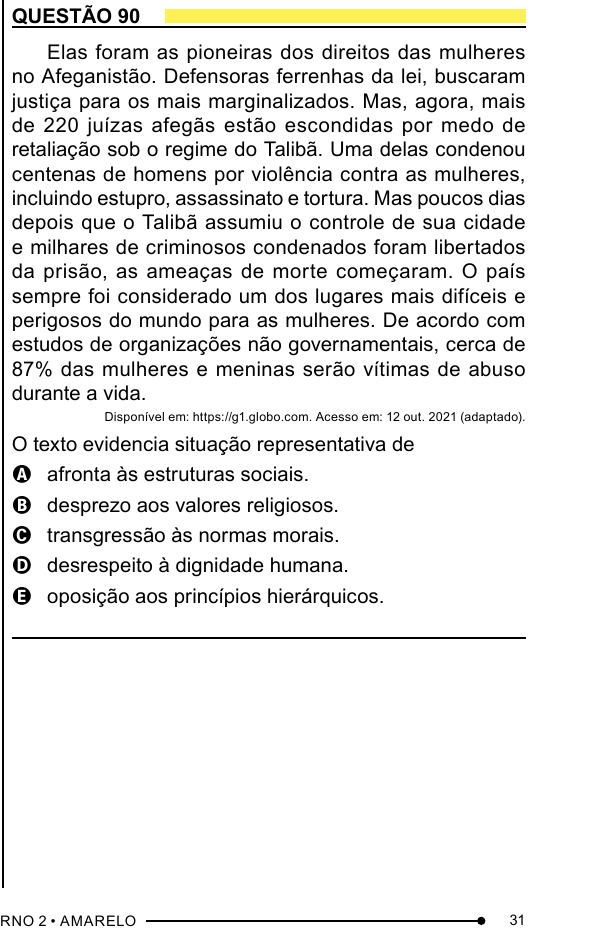 QUESTÃO 90

Elas foram as pioneiras dos direitos das mulheres no Afeganistão. Defensoras ferrenhas da lei, buscaram justiça para os mais marginalizados. Mas, agora, mais de 220 juízas afegãs estão escondidas por medo de retaliação sob o regime do Talibã. Uma delas condenou centenas de homens por violência contra as mulheres, incluindo estupro, assassinato e tortura. Mas poucos dias depois que o Talibã assumiu o controle de sua cidade e milhares de criminosos condenados foram libertados da prisão, as ameaças de morte começaram. O país sempre foi considerado um dos lugares mais difíceis e perigosos do mundo para as mulheres. De acordo com estudos de organizações não governamentais, cerca de 87% das mulheres e meninas serão vítimas de abuso durante a vida.

Disponível em: https://g1.globo.com. Acesso em: 12 out. 2021 (adaptado).

O texto evidencia situação representativa de

A afronta às estruturas sociais.
B desprezo aos valores religiosos.
C transgressão às normas morais.
D desrespeito à dignidade humana.
E oposição aos princípios hierárquicos.

RNO 2 • AMARELO 31